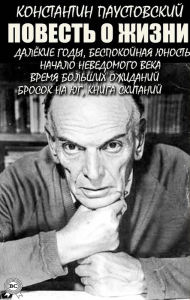 КОНСТАНТИН ПАУСТОВСКИЙ
ПОВЕСТЬ О ЖИЗНИ
ДАЛЁКИЕ ГОДЫ, БЕСПОКОЙНАЯ ЮНОСТЬ
НАЧАЛО НЕВЕДОМОГО ВЕКА
ВРЕМЯ БОЛЬШИХ ОЖИДАНИЙ
БРОСОК НА ЮГ, КНИГА СКИТАНИЙ
DC